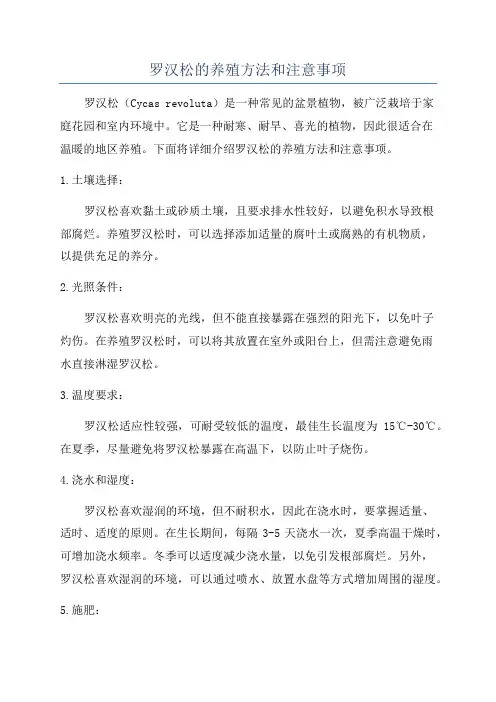 罗汉松的养殖方法和注意事项

罗汉松（Cycas revoluta）是一种常见的盆景植物，被广泛栽培于家庭花园和室内环境中。它是一种耐寒、耐旱、喜光的植物，因此很适合在温暖的地区养殖。下面将详细介绍罗汉松的养殖方法和注意事项。

1.土壤选择：

罗汉松喜欢黏土或砂质土壤，且要求排水性较好，以避免积水导致根部腐烂。养殖罗汉松时，可以选择添加适量的腐叶土或腐熟的有机物质，以提供充足的养分。

2.光照条件：

罗汉松喜欢明亮的光线，但不能直接暴露在强烈的阳光下，以免叶子灼伤。在养殖罗汉松时，可以将其放置在室外或阳台上，但需注意避免雨水直接淋湿罗汉松。

3.温度要求：

罗汉松适应性较强，可耐受较低的温度，最佳生长温度为 15℃-30℃。在夏季，尽量避免将罗汉松暴露在高温下，以防止叶子烧伤。

4.浇水和湿度：

罗汉松喜欢湿润的环境，但不耐积水，因此在浇水时，要掌握适量、适时、适度的原则。在生长期间，每隔 3-5 天浇水一次，夏季高温干燥时，可增加浇水频率。冬季可以适度减少浇水量，以免引发根部腐烂。另外，罗汉松喜欢湿润的环境，可以通过喷水、放置水盘等方式增加周围的湿度。

5.施肥：